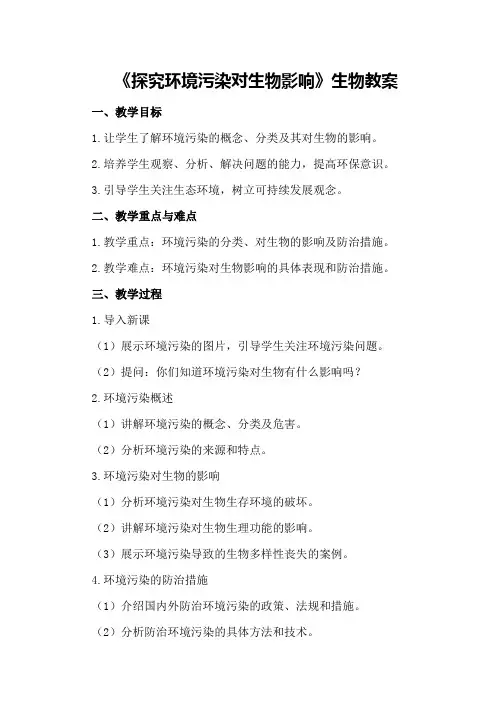 《探究环境污染对生物影响》生物教案

一、教学目标

1.让学生了解环境污染的概念、分类及其对生物的影响。

2.培养学生观察、分析、解决问题的能力，提高环保意识。

3.引导学生关注生态环境，树立可持续发展观念。

二、教学重点与难点

1.教学重点：环境污染的分类、对生物的影响及防治措施。

2.教学难点：环境污染对生物影响的具体表现和防治措施。

三、教学过程

1.导入新课

（1）展示环境污染的图片，引导学生关注环境污染问题。

（2）提问：你们知道环境污染对生物有什么影响吗？

2.环境污染概述

（1）讲解环境污染的概念、分类及危害。

（2）分析环境污染的来源和特点。

3.环境污染对生物的影响

（1）分析环境污染对生物生存环境的破坏。

（2）讲解环境污染对生物生理功能的影响。

（3）展示环境污染导致的生物多样性丧失的案例。

4.环境污染的防治措施

（1）介绍国内外防治环境污染的政策、法规和措施。

（2）分析防治环境污染的具体方法和技术。